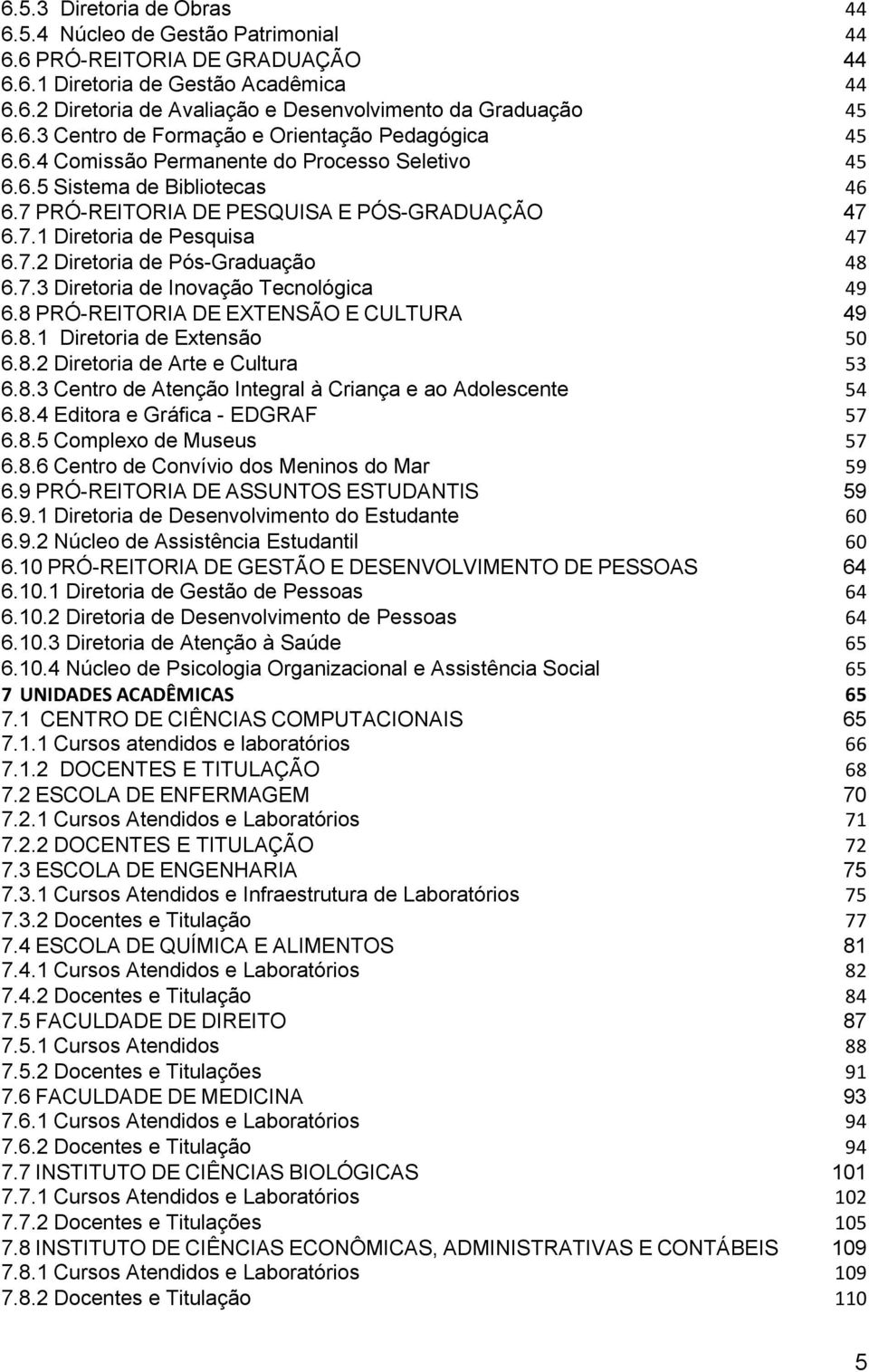 6.5.3 Diretoria de Obras 44
6.5.4 Núcleo de Gestão Patrimonial 44
6.6 PRÓ-REITORIA DE GRADUAÇÃO 44
6.6.1 Diretoria de Gestão Acadêmica 44
6.6.2 Diretoria de Avaliação e Desenvolvimento da Graduação 45
6.6.3 Centro de Formação e Orientação Pedagógica 45
6.6.4 Comissão Permanente do Processo Seletivo 45
6.6.5 Sistema de Bibliotecas 46
6.7 PRÓ-REITORIA DE PESQUISA E PÓS-GRADUAÇÃO 47
6.7.1 Diretoria de Pesquisa 47
6.7.2 Diretoria de Pós-Graduação 48
6.7.3 Diretoria de Inovação Tecnológica 49
6.8 PRÓ-REITORIA DE EXTENSÃO E CULTURA 49
6.8.1 Diretoria de Extensão 50
6.8.2 Diretoria de Arte e Cultura 53
6.8.3 Centro de Atenção Integral à Criança e ao Adolescente 54
6.8.4 Editora e Gráfica - EDGRAF 57
6.8.5 Complexo de Museus 57
6.8.6 Centro de Convívio dos Meninos do Mar 59
6.9 PRÓ-REITORIA DE ASSUNTOS ESTUDANTIS 59
6.9.1 Diretoria de Desenvolvimento do Estudante 60
6.9.2 Núcleo de Assistência Estudantil 60
6.10 PRÓ-REITORIA DE GESTÃO E DESENVOLVIMENTO DE PESSOAS 64
6.10.1 Diretoria de Gestão de Pessoas 64
6.10.2 Diretoria de Desenvolvimento de Pessoas 64
6.10.3 Diretoria de Atenção à Saúde 65
6.10.4 Núcleo de Psicologia Organizacional e Assistência Social 65
7 UNIDADES ACADÊMICAS 65
7.1 CENTRO DE CIÊNCIAS COMPUTACIONAIS 65
7.1.1 Cursos atendidos e laboratórios 66
7.1.2 DOCENTES E TITULAÇÃO 68
7.2 ESCOLA DE ENFERMAGEM 70
7.2.1 Cursos Atendidos e Laboratórios 71
7.2.2 DOCENTES E TITULAÇÃO 72
7.3 ESCOLA DE ENGENHARIA 75
7.3.1 Cursos Atendidos e Infraestrutura de Laboratórios 75
7.3.2 Docentes e Titulação 77
7.4 ESCOLA DE QUÍMICA E ALIMENTOS 81
7.4.1 Cursos Atendidos e Laboratórios 82
7.4.2 Docentes e Titulação 84
7.5 FACULDADE DE DIREITO 87
7.5.1 Cursos Atendidos 88
7.5.2 Docentes e Titulações 91
7.6 FACULDADE DE MEDICINA 93
7.6.1 Cursos Atendidos e Laboratórios 94
7.6.2 Docentes e Titulação 94
7.7 INSTITUTO DE CIÊNCIAS BIOLÓGICAS 101
7.7.1 Cursos Atendidos e Laboratórios 102
7.7.2 Docentes e Titulações 105
7.8 INSTITUTO DE CIÊNCIAS ECONÔMICAS, ADMINISTRATIVAS E CONTÁBEIS 109
7.8.1 Cursos Atendidos e Laboratórios 109
7.8.2 Docentes e Titulação 110

5